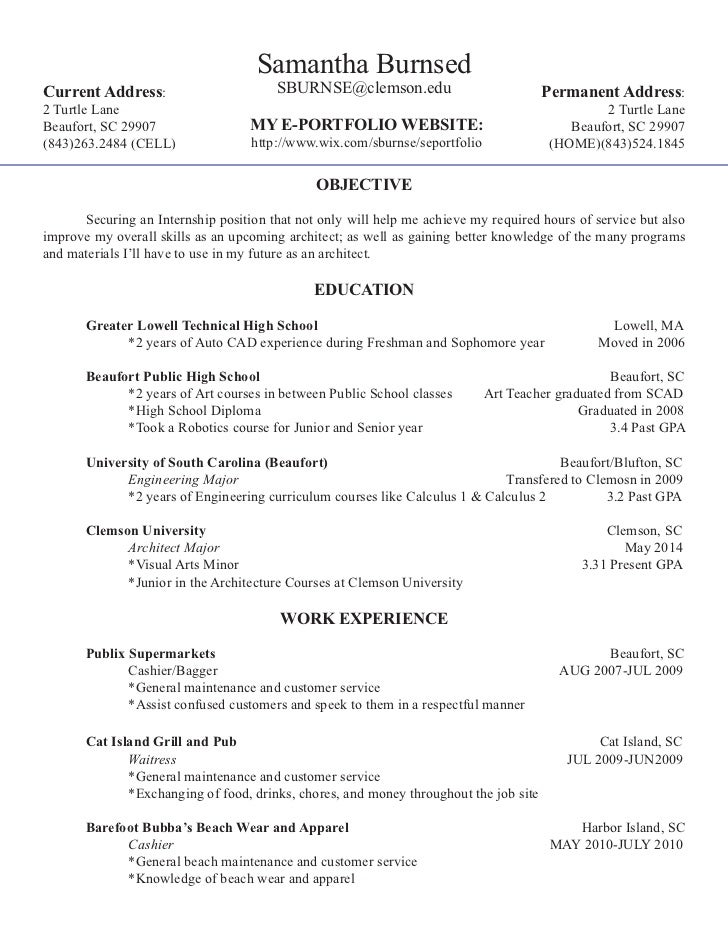 Samantha Burnsed

Current Address:
2 Turtle Lane
Beaufort, SC 29907
(843)263.2484 (CELL)

SBURNSE@clemson.edu

MY E-PORTFOLIO WEBSITE:
http://www.wix.com/sburnse/seportfolio

Permanent Address:
2 Turtle Lane
Beaufort, SC 29907
(HOME)(843)524.1845

OBJECTIVE

Securing an Internship position that not only will help me achieve my required hours of service but also improve my overall skills as an upcoming architect; as well as gaining better knowledge of the many programs and materials I'll have to use in my future as an architect.

EDUCATION

Greater Lowell Technical High School Lowell, MA
*2 years of Auto CAD experience during Freshman and Sophomore year Moved in 2006

Beaufort Public High School Beaufort, SC
*2 years of Art courses in between Public School classes Art Teacher graduated from SCAD
*High School Diploma Graduated in 2008
*Took a Robotics course for Junior and Senior year 3.4 Past GPA

University of South Carolina (Beaufort) Beaufort/Blufton, SC
Engineering Major Transfered to Clemosn in 2009
*2 years of Engineering curriculum courses like Calculus 1 & Calculus 2 3.2 Past GPA

Clemson University Clemson, SC
Architect Major May 2014
*Visual Arts Minor 3.31 Present GPA
*Junior in the Architecture Courses at Clemson University

WORK EXPERIENCE

Publix Supermarkets Beaufort, SC
Cashier/Bagger AUG 2007-JUL 2009
*General maintenance and customer service
*Assist confused customers and speek to them in a respectful manner

Cat Island Grill and Pub Cat Island, SC
Waitress JUL 2009-JUN2009
*General maintenance and customer service
*Exchanging of food, drinks, chores, and money throughout the job site

Barefoot Bubba's Beach Wear and Apparel Harbor Island, SC
Cashier MAY 2010-JULY 2010
*General beach maintenance and customer service
*Knowledge of beach wear and apparel